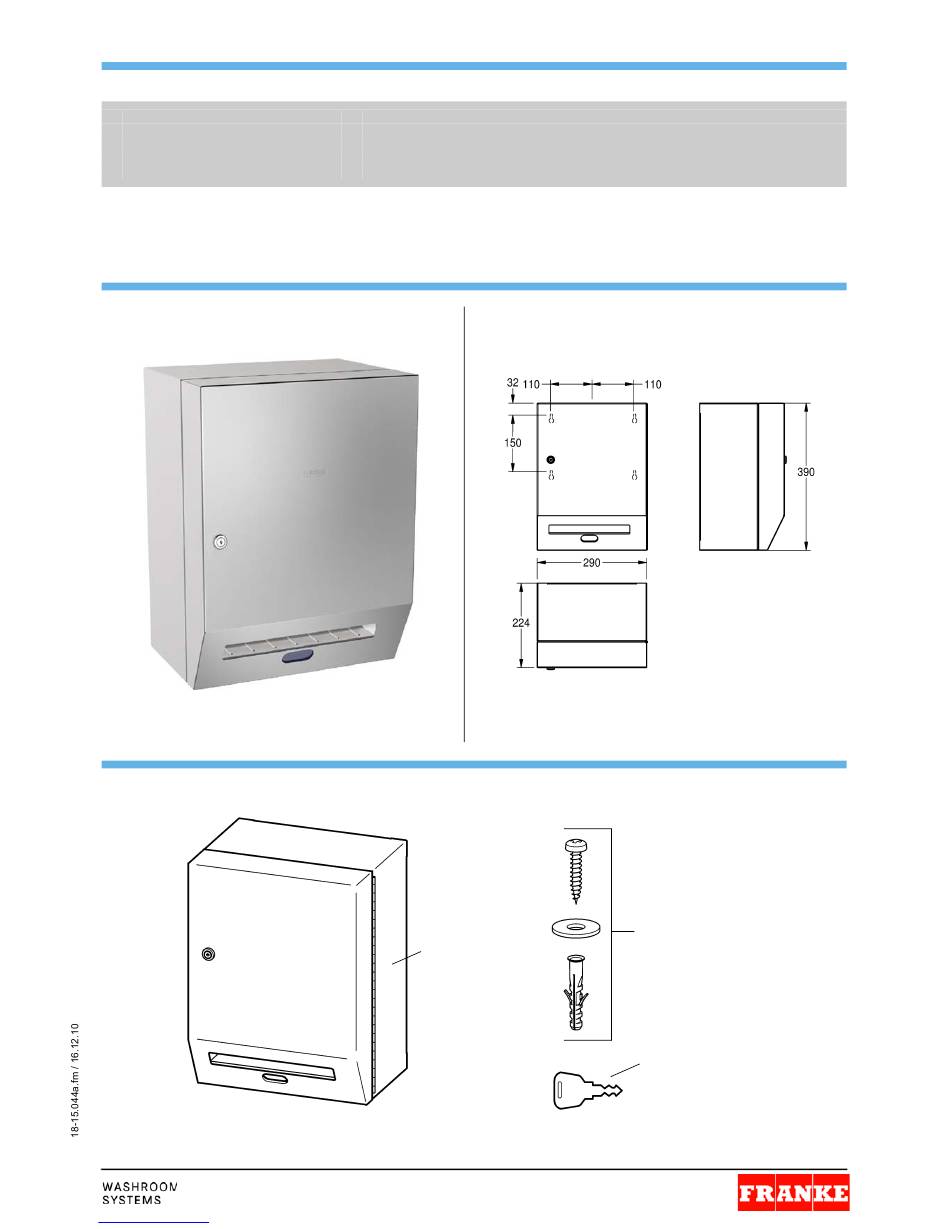 32
110
110
150
390
290
224

18-15.044a.fm / 16.12.10

WASHROOM
SYSTEMS

FRANKE